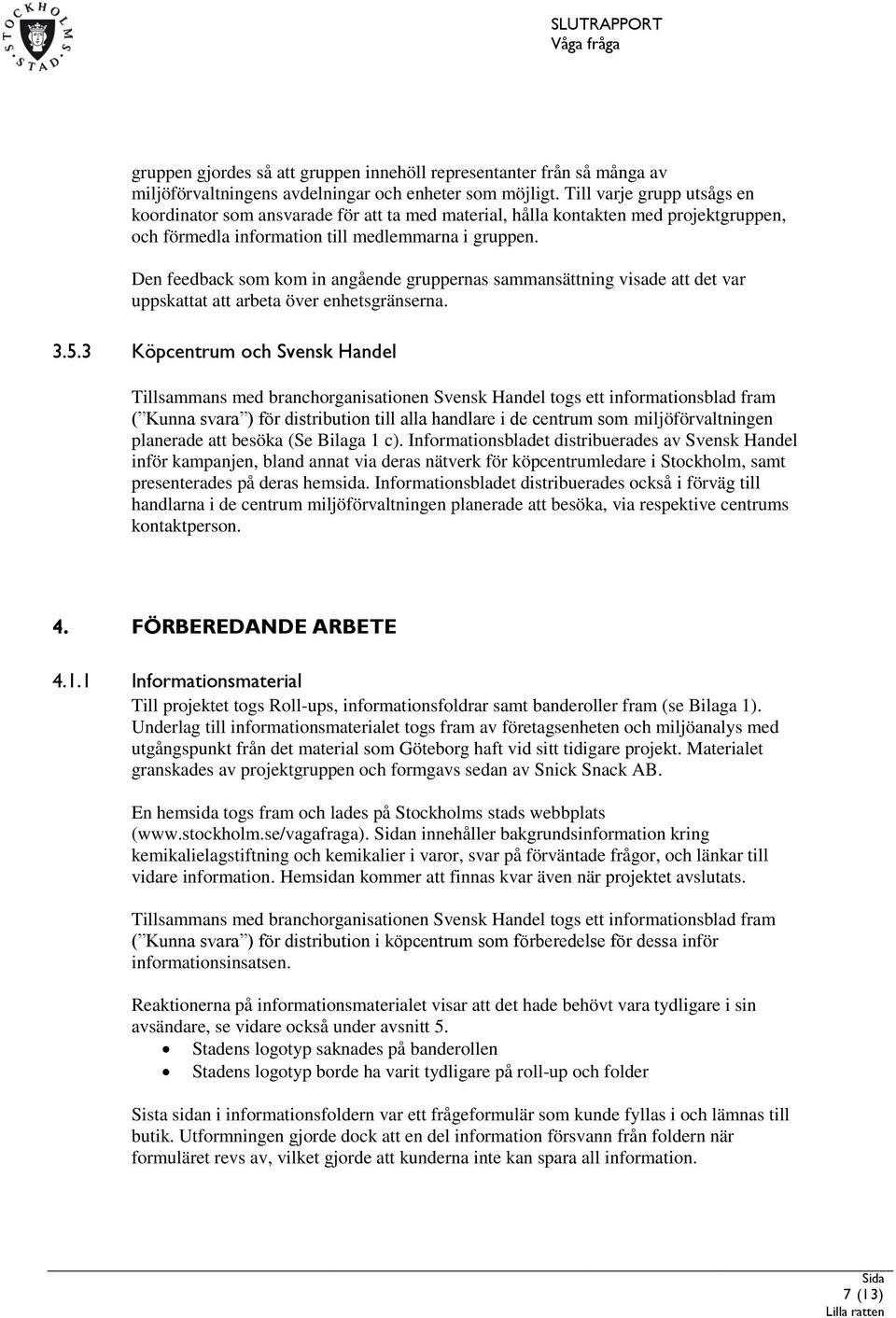 STOCKHOLMS STAD

SLUTRAPPORT
Våga fråga

gruppen gjordes så att gruppen innehöll representanter från så många av miljöförvaltningens avdelningar och enheter som möjligt. Till varje grupp utsågs en koordinator som ansvarade för att ta med material, hålla kontakten med projektgruppen, och förmedla information till medlemmarna i gruppen.

Den feedback som kom in angående gruppernas sammansättning visade att det var uppskattat att arbeta över enhetsgränserna.

3.5.3 Köpcentrum och Svensk Handel

Tillsammans med branchorganisationen Svensk Handel togs ett informationsblad fram (”Kunna svara”) för distribution till alla handlare i de centrum som miljöförvaltningen planerade att besöka (Se Bilaga 1 c). Informationsbladet distribuerades av Svensk Handel inför kampanjen, bland annat via deras nätverk för köpcentrumledare i Stockholm, samt presenterades på deras hemsida. Informationsbladet distribuerades också i förväg till handlarna i de centrum miljöförvaltningen planerade att besöka, via respektive centrums kontaktperson.

4. FÖRBEREDANDE ARBETE

4.1.1 Informationsmaterial

Till projektet togs Roll-ups, informationsfoldrar samt banderoller fram (se Bilaga 1). Underlag till informationsmaterialet togs fram av företagsenheten och miljöanalys med utgångspunkt från det material som Göteborg haft vid sitt tidigare projekt. Materialet granskades av projektgruppen och formgavs sedan av Snick Snack AB.

En hemsida togs fram och lades på Stockholms stads webbplats (www.stockholm.se/vagafraga). Sidan innehåller bakgrundsinformation kring kemikalielagstiftning och kemikalier i varor, svar på förväntade frågor, och länkar till vidare information. Hemsidan kommer att finnas kvar även när projektet avslutats.

Tillsammans med branchorganisationen Svensk Handel togs ett informationsblad fram (”Kunna svara”) för distribution i köpcentrum som förberedelse för dessa inför informationsinsatsen.

Reaktionerna på informationsmaterialet visar att det hade behövt vara tydligare i sin avsändare, se vidare också under avsnitt 5.
• Stadens logotyp saknades på banderollen
• Stadens logotyp borde ha varit tydligare på roll-up och folder

Sista sidan i informationsfoldern var ett frågeformulär som kunde fyllas i och lämnas till butik. Utformningen gjorde dock att en del information försvann från foldern när formuläret revs av, vilket gjorde att kunderna inte kan spara all information.

Sida
7 (13)
Lilla ratten